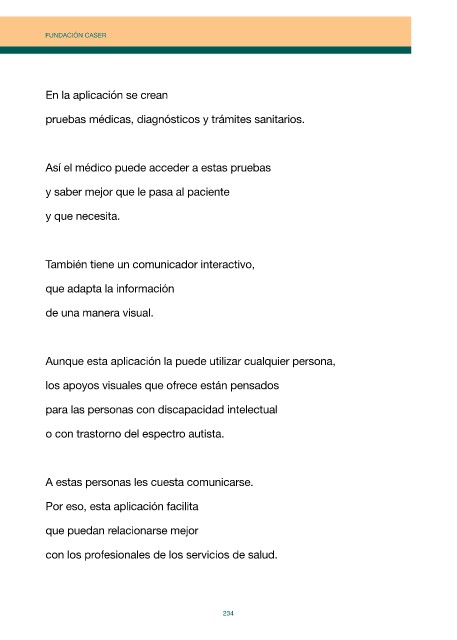 FUNDACIÓN CASER

En la aplicación se crean pruebas médicas, diagnósticos y trámites sanitarios.

Así el médico puede acceder a estas pruebas y saber mejor que le pasa al paciente y que necesita.

También tiene un comunicador interactivo, que adapta la información de una manera visual.

Aunque esta aplicación la puede utilizar cualquier persona, los apoyos visuales que ofrece están pensados para las personas con discapacidad intelectual o con trastorno del espectro autista.

A estas personas les cuesta comunicarse. Por eso, esta aplicación facilita que puedan relacionarse mejor con los profesionales de los servicios de salud.

234